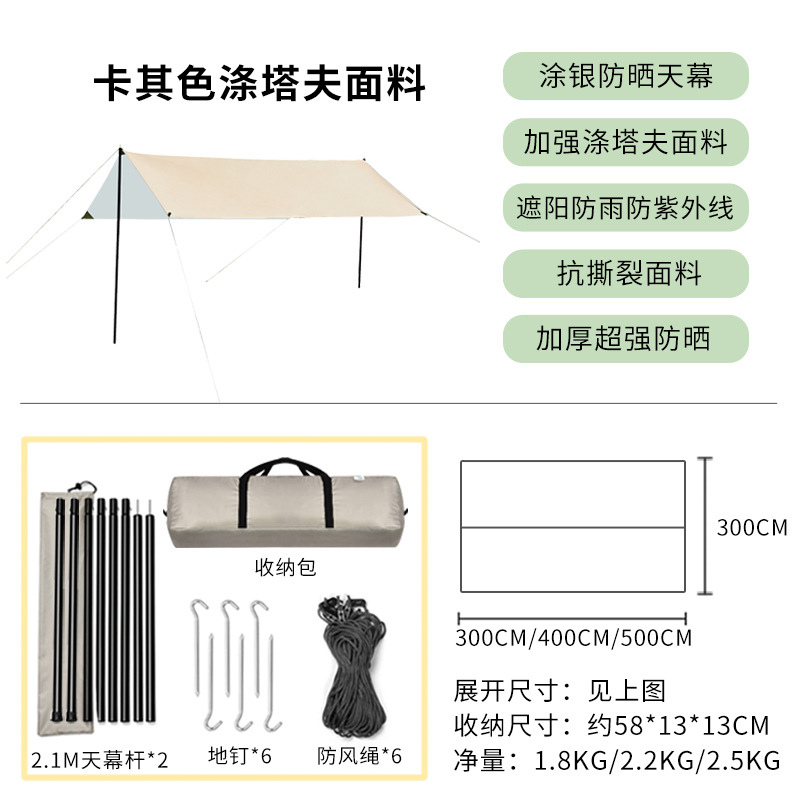 卡其色涤塔夫面料

涂银防晒天幕

加强涤塔夫面料

遮阳防雨防紫外线

抗撕裂面料

加厚超强防晒

收纳包

2.1M天幕杆*2

地钉*6

防风绳*6

300CM

300CM/400CM/500CM

展开尺寸：见上图
收纳尺寸：约58*13*13CM
净量：1.8KG/2.2KG/2.5KG